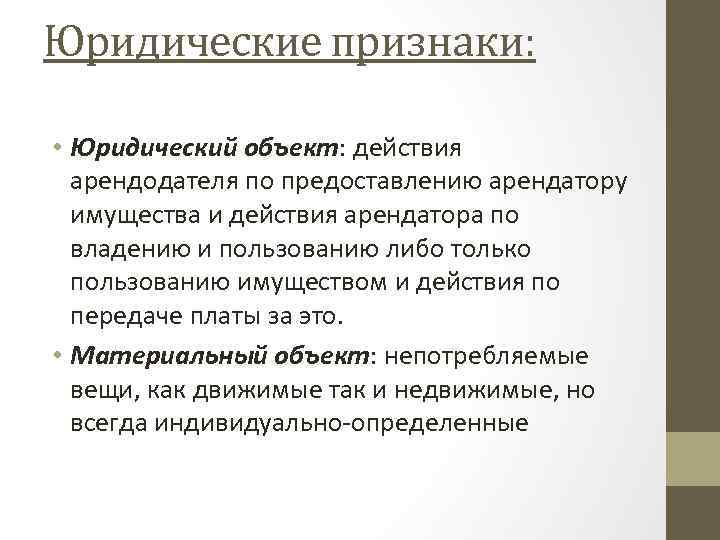 Юридические признаки:

• Юридический объект: действия арендодателя по предоставлению арендатору имущества и действия арендатора по владению и пользованию либо только пользованию имуществом и действия по передаче платы за это.

• Материальный объект: непотребляемые вещи, как движимые так и недвижимые, но всегда индивидуально-определенные